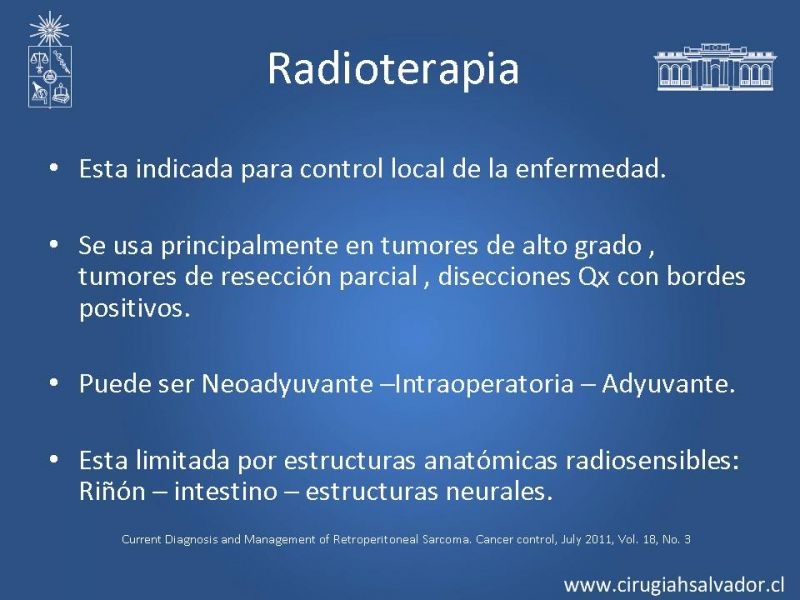 Radioterapia

• Esta indicada para control local de la enfermedad.

• Se usa principalmente en tumores de alto grado , tumores de resección parcial , disecciones Qx con bordes positivos.

• Puede ser Neoadyuvante –Intraoperatoria – Adyuvante.

• Esta limitada por estructuras anatómicas radiosensibles: Riñón – intestino – estructuras neurales.

Current Diagnosis and Management of Retroperitoneal Sarcoma. Cancer control, July 2011, Vol. 18, No. 3

www.cirugiahsalvador.cl